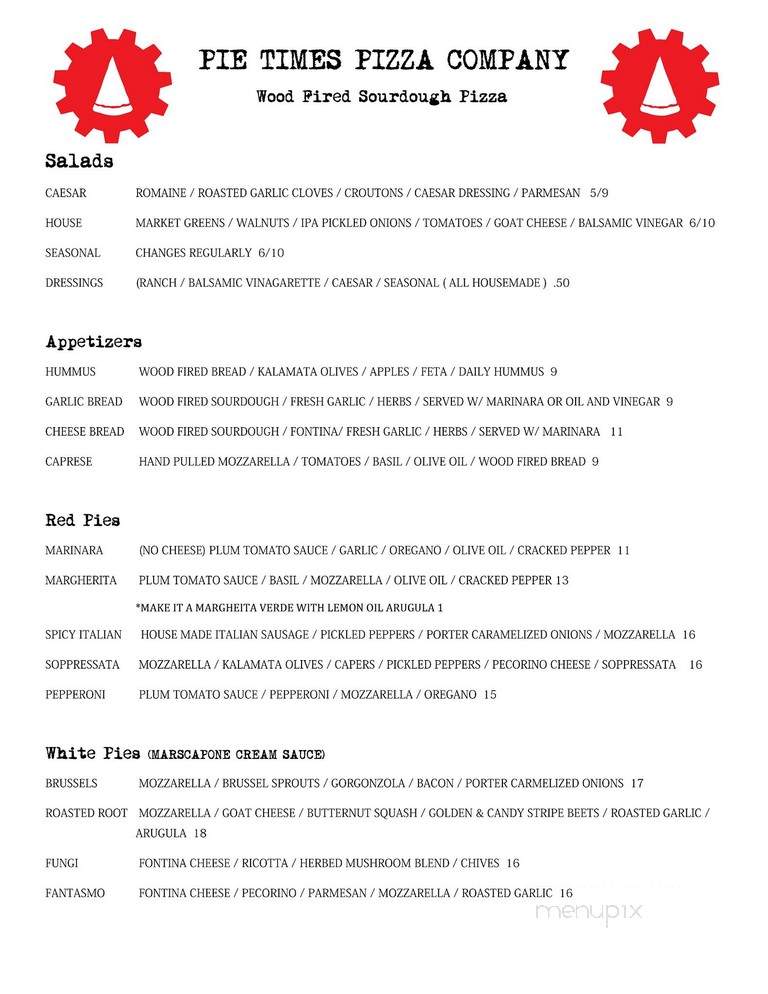 PIE TIMES PIZZA COMPANY

Wood Fired Sourdough Pizza

Salads

CAESAR ROMAINE / ROASTED GARLIC CLOVES / CROUTONS / CAESAR DRESSING / PARMESAN 5/9

HOUSE MARKET GREENS / WALNUTS / IPA PICKLED ONIONS / TOMATOES / GOAT CHEESE / BALSAMIC VINEGAR 6/10

SEASONAL CHANGES REGULARLY 6/10

DRESSINGS (RANCH / BALSAMIC VINAGARETTE / CAESAR / SEASONAL ( ALL HOUSEMADE ) .50

Appetizers

HUMMUS WOOD FIRED BREAD / KALAMATA OLIVES / APPLES / FETA / DAILY HUMMUS 9

GARLIC BREAD WOOD FIRED SOURDOUGH / FRESH GARLIC / HERBS / SERVED W/ MARINARA OR OIL AND VINEGAR 9

CHEESE BREAD WOOD FIRED SOURDOUGH / FONTINA/ FRESH GARLIC / HERBS / SERVED W/ MARINARA 11

CAPRESE HAND PULLED MOZZARELLA / TOMATOES / BASIL / OLIVE OIL / WOOD FIRED BREAD 9

Red Pies

MARINARA (NO CHEESE) PLUM TOMATO SAUCE / GARLIC / OREGANO / OLIVE OIL / CRACKED PEPPER 11

MARGHERITA PLUM TOMATO SAUCE / BASIL / MOZZARELLA / OLIVE OIL / CRACKED PEPPER 13

*MAKE IT A MARGHEITA VERDE WITH LEMON OIL ARUGULA 1

SPICY ITALIAN HOUSE MADE ITALIAN SAUSAGE / PICKLED PEPPERS / PORTER CARAMELIZED ONIONS / MOZZARELLA 16

SOPPRESSATA MOZZARELLA / KALAMATA OLIVES / CAPERS / PICKLED PEPPERS / PECORINO CHEESE / SOPPRESSATA 16

PEPPERONI PLUM TOMATO SAUCE / PEPPERONI / MOZZARELLA / OREGANO 15

White Pies (MARSCAPONE CREAM SAUCE)

BRUSSELS MOZZARELLA / BRUSSEL SPROUTS / GORGONZOLA / BACON / PORTER CARMELIZED ONIONS 17

ROASTED ROOT MOZZARELLA / GOAT CHEESE / BUTTERNUT SQUASH / GOLDEN & CANDY STRIPE BEETS / ROASTED GARLIC / ARUGULA 18

FUNGI FONTINA CHEESE / RICOTTA / HERBED MUSHROOM BLEND / CHIVES 16

FANTASMO FONTINA CHEESE / PECORINO / PARMESAN / MOZZARELLA / ROASTED GARLIC 16

menupix